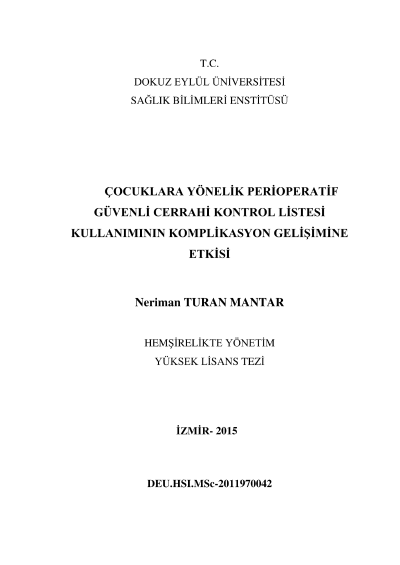 T.C.
DOKUZ EYLÜL ÜNİVERSİTESİ
SAĞLIK BİLİMLERİ ENSTİTÜSÜ

ÇOCUKLARA YÖNELİK PERİOPERATİF GÜVENLİ CERRAHİ KONTROL LİSTESİ KULLANIMININ KOMPLİKASYON GELİŞİMİNE ETKİSİ

Neriman TURAN MANTAR

HEMŞİRELİKTE YÖNETİM
YÜKSEK LİSANS TEZİ

İZMİR- 2015

DEU.HSI.MSc-2011970042